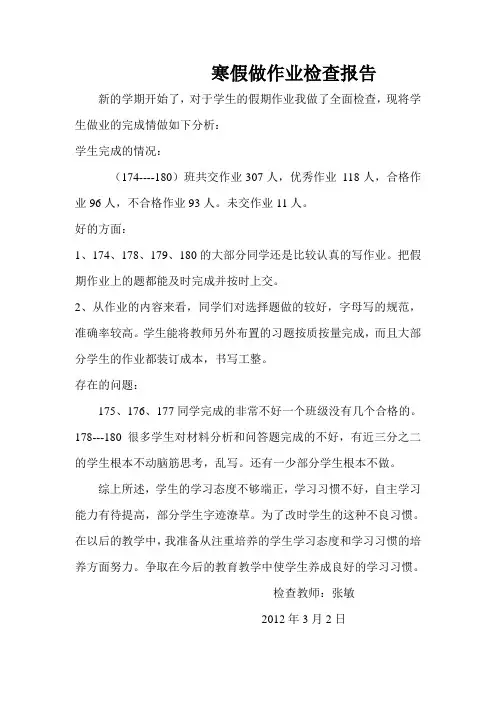 寒假做作业检查报告

新的学期开始了，对于学生的假期作业我做了全面检查，现将学生做业的完成情做如下分析：

学生完成的情况：

（174----180）班共交作业 307 人，优秀作业 118 人，合格作业 96 人，不合格作业 93 人。未交作业 11 人。

好的方面：

1、174、178、179、180 的大部分同学还是比较认真的写作业。把假期作业上的题都能及时完成并按时上交。

2、从作业的内容来看，同学们对选择题做的较好，字母写的规范，准确率较高。学生能将教师另外布置的习题按质按量完成，而且大部分学生的作业都装订成本，书写工整。

存在的问题：

175、176、177 同学完成的非常不好一个班级没有几个合格的。178---180 很多学生对材料分析和问答题完成的不好，有近三分之二的学生根本不动脑筋思考，乱写。还有一少部分学生根本不做。

综上所述，学生的学习态度不够端正，学习习惯不好，自主学习能力有待提高，部分学生字迹潦草。为了改时学生的这种不良习惯。在以后的教学中，我准备从注重培养的学生学习态度和学习习惯的培养方面努力。争取在今后的教育教学中使学生养成良好的学习习惯。

检查教师：张敏

2012 年 3 月 2 日